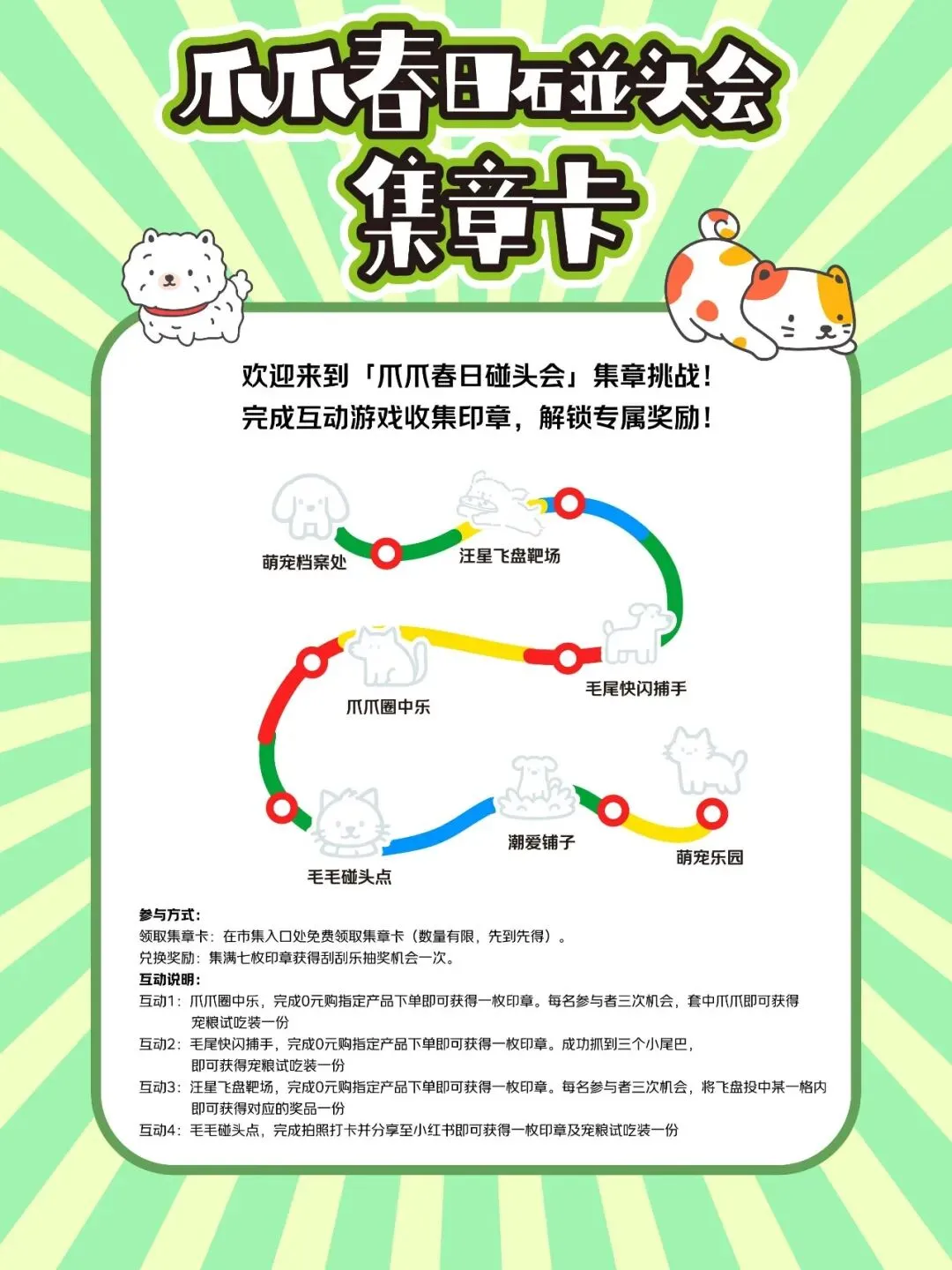 爪爪春日碰头会
集章卡

欢迎来到「爪爪春日碰头会」集章挑战！
完成互动游戏收集印章，解锁专属奖励！

萌宠档案处
汪星飞盘靶场
毛尾快闪捕手
爪爪圈中乐
毛毛碰头点
潮爱铺子
萌宠乐园

参与方式：
领取集章卡：在市集入口处免费领取集章卡（数量有限，先到先得）。
兑换奖励：集满七枚印章获得刮刮乐抽奖机会一次。
互动说明：
互动1：爪爪圈中乐，完成0元购指定产品下单即可获得一枚印章。每名参与者三次机会，套中爪爪即可获得宠粮试吃装一份
互动2：毛尾快闪捕手，完成0元购指定产品下单即可获得一枚印章。成功抓到三个小尾巴，即可获得宠粮试吃装一份
互动3：汪星飞盘靶场，完成0元购指定产品下单即可获得一枚印章。每名参与者三次机会，将飞盘投中某一格内即可获得对应的奖品一份
互动4：毛毛碰头点，完成拍照打卡并分享至小红书即可获得一枚印章及宠粮试吃装一份